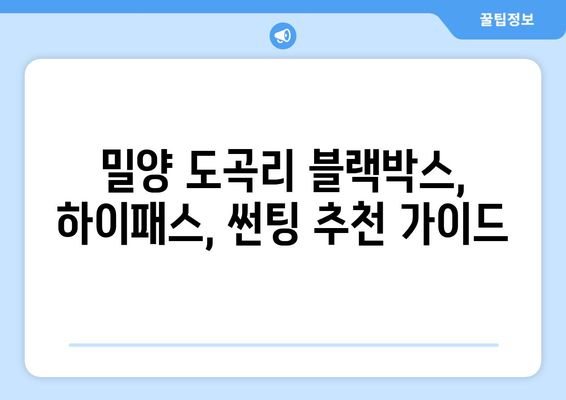 꿀팁정보

밀양 도곡리 블랙박스, 하이패스, 썬팅 추천 가이드